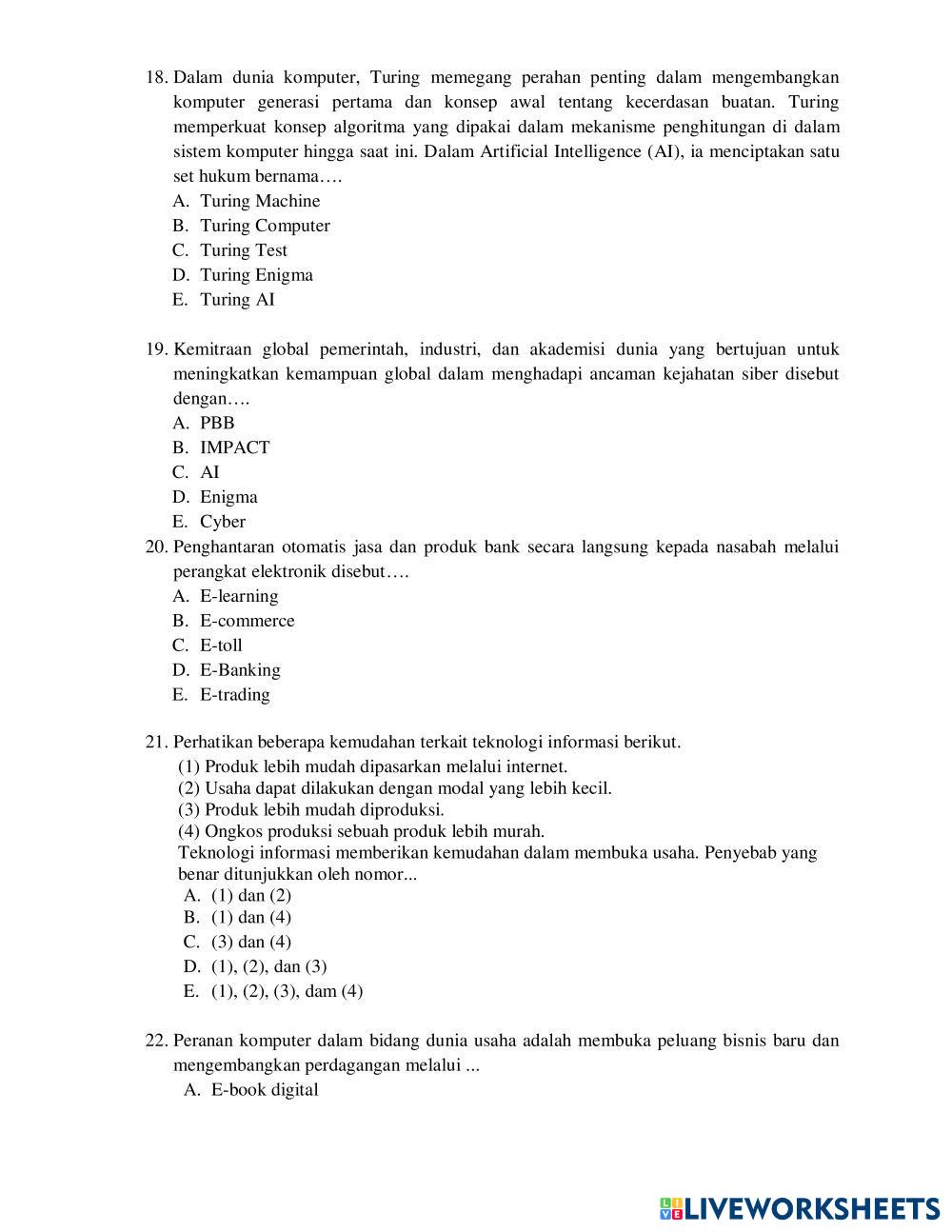 18. Dalam dunia komputer, Turing memegang perahan penting dalam mengembangkan komputer generasi pertama dan konsep awal tentang kecerdasan buatan. Turing memperkuat konsep algoritma yang dipakai dalam mekanisme penghitungan di dalam sistem komputer hingga saat ini. Dalam Artificial Intelligence (AI), ia menciptakan satu set hukum bernama….
A. Turing Machine
B. Turing Computer
C. Turing Test
D. Turing Enigma
E. Turing AI

19. Kemitraan global pemerintah, industri, dan akademisi dunia yang bertujuan untuk meningkatkan kemampuan global dalam menghadapi ancaman kejahatan siber disebut dengan….
A. PBB
B. IMPACT
C. AI
D. Enigma
E. Cyber

20. Penghantaran otomatis jasa dan produk bank secara langsung kepada nasabah melalui perangkat elektronik disebut….
A. E-learning
B. E-commerce
C. E-toll
D. E-Banking
E. E-trading

21. Perhatikan beberapa kemudahan terkait teknologi informasi berikut.
(1) Produk lebih mudah dipasarkan melalui internet.
(2) Usaha dapat dilakukan dengan modal yang lebih kecil.
(3) Produk lebih mudah diproduksi.
(4) Ongkos produksi sebuah produk lebih murah.
Teknologi informasi memberikan kemudahan dalam membuka usaha. Penyebab yang benar ditunjukkan oleh nomor...
A. (1) dan (2)
B. (1) dan (4)
C. (3) dan (4)
D. (1), (2), dan (3)
E. (1), (2), (3), dam (4)

22. Peranan komputer dalam bidang dunia usaha adalah membuka peluang bisnis baru dan mengembangkan perdagangan melalui ...
A. E-book digital

LIVEWORKSHEETS